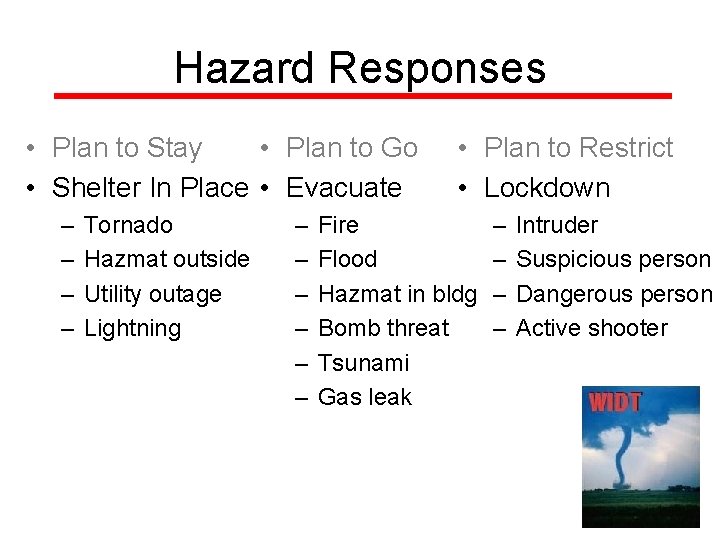 Hazard Responses

• Plan to Stay
• Shelter In Place
– Tornado
– Hazmat outside
– Utility outage
– Lightning

• Plan to Go
• Evacuate
– Fire
– Flood
– Hazmat in bldg
– Bomb threat
– Tsunami
– Gas leak

• Plan to Restrict
• Lockdown
– Intruder
– Suspicious person
– Dangerous person
– Active shooter

WIDT